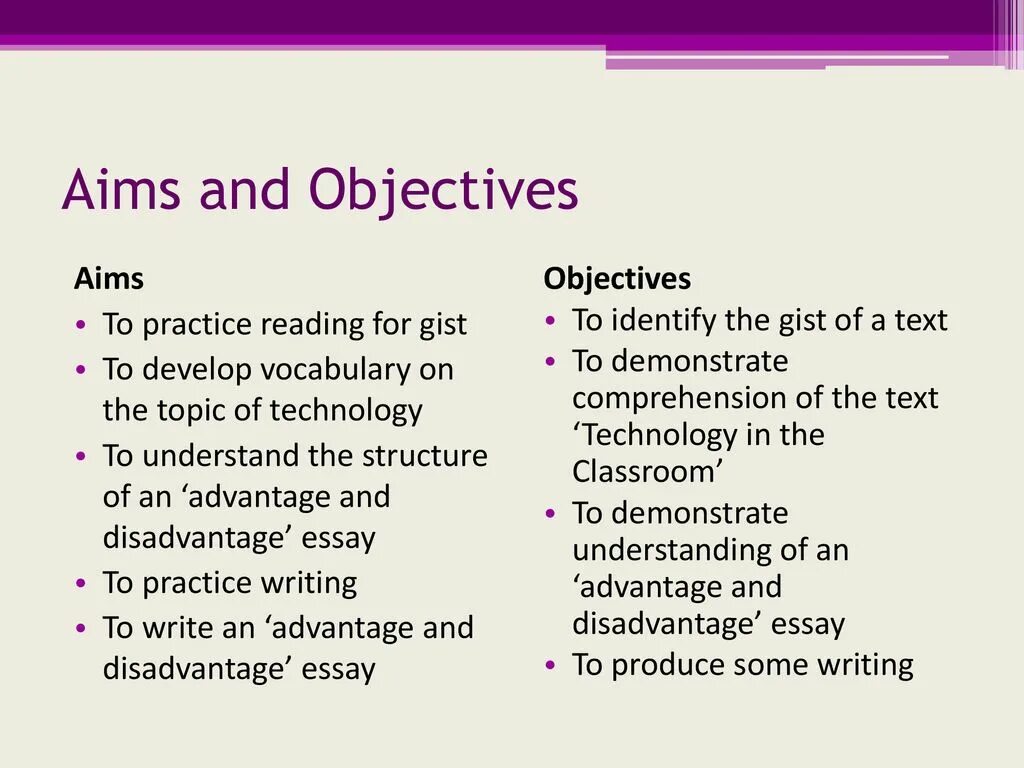 Aims and Objectives

Aims
• To practice reading for gist
• To develop vocabulary on the topic of technology
• To understand the structure of an ‘advantage and disadvantage’ essay
• To practice writing
• To write an ‘advantage and disadvantage’ essay

Objectives
• To identify the gist of a text
• To demonstrate comprehension of the text ‘Technology in the Classroom’
• To demonstrate understanding of an ‘advantage and disadvantage’ essay
• To produce some writing